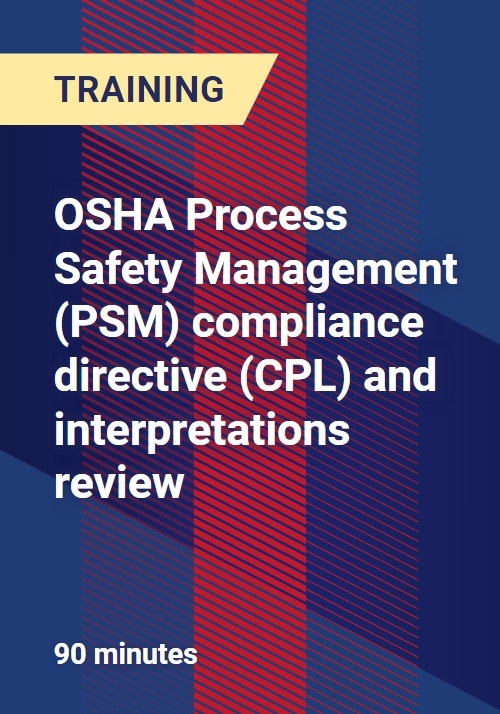 TRAINING

OSHA Process Safety Management (PSM) compliance directive (CPL) and interpretations review

90 minutes